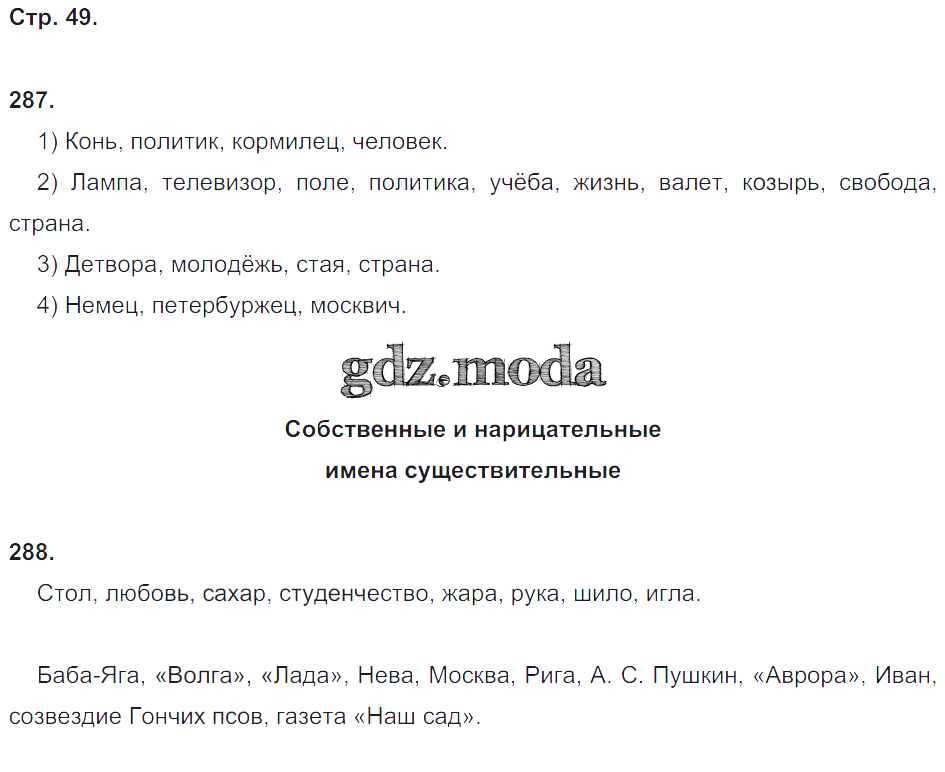 Стр. 49.

287.

1) Конь, политик, кормилец, человек.

2) Лампа, телевизор, поле, политика, учёба, жизнь, валет, козырь, свобода, страна.

3) Детвора, молодёжь, стая, страна.

4) Немец, петербуржец, москвич.

Собственные и нарицательные
имена существительные

288.

Стол, любовь, сахар, студенчество, жара, рука, шило, игла.

Баба-Яга, «Волга», «Лада», Нева, Москва, Рига, А. С. Пушкин, «Аврора», Иван, созвездие Гончих псов, газета «Наш сад».

gdz.moda